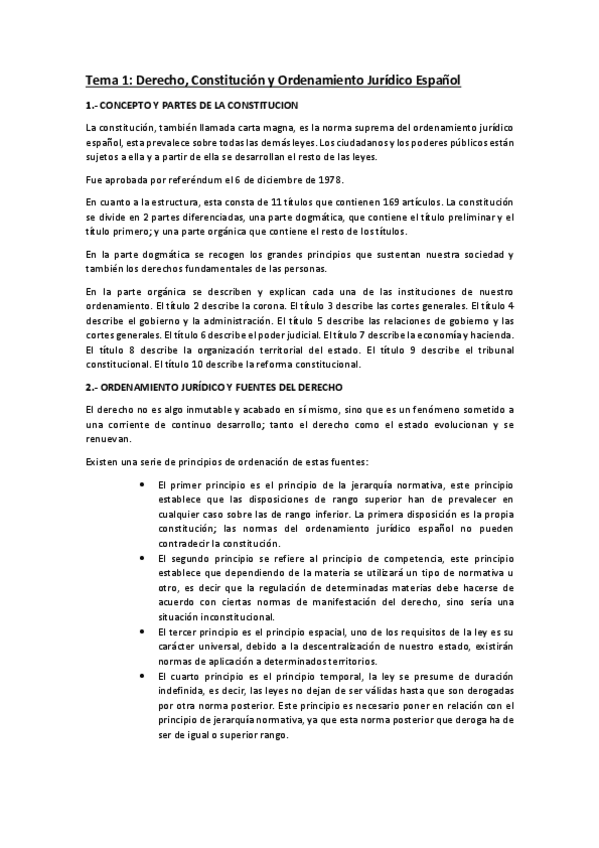 Tema 1: Derecho, Constitución y Ordenamiento Jurídico Español

1.- CONCEPTO Y PARTES DE LA CONSTITUCION

La constitución, también llamada carta magna, es la norma suprema del ordenamiento jurídico español, esta prevalece sobre todas las demás leyes. Los ciudadanos y los poderes públicos están sujetos a ella y a partir de ella se desarrollan el resto de las leyes.

Fue aprobada por referéndum el 6 de diciembre de 1978.

En cuanto a la estructura, esta consta de 11 títulos que contienen 169 artículos. La constitución se divide en 2 partes diferenciadas, una parte dogmática, que contiene el título preliminar y el título primero; y una parte orgánica que contiene el resto de los títulos.

En la parte dogmática se recogen los grandes principios que sustentan nuestra sociedad y también los derechos fundamentales de las personas.

En la parte orgánica se describen y explican cada una de las instituciones de nuestro ordenamiento. El título 2 describe la corona. El título 3 describe las cortes generales. El título 4 describe el gobierno y la administración. El título 5 describe las relaciones de gobierno y las cortes generales. El título 6 describe el poder judicial. El título 7 describe la economía y hacienda. El título 8 describe la organización territorial del estado. El título 9 describe el tribunal constitucional. El título 10 describe la reforma constitucional.

2.- ORDENAMIENTO JURÍDICO Y FUENTES DEL DERECHO

El derecho no es algo inmutable y acabado en sí mismo, sino que es un fenómeno sometido a una corriente de continuo desarrollo; tanto el derecho como el estado evolucionan y se renuevan.

Existen una serie de principios de ordenación de estas fuentes:

• El primer principio es el principio de la jerarquía normativa, este principio establece que las disposiciones de rango superior han de prevalecer en cualquier caso sobre las de rango inferior. La primera disposición es la propia constitución; las normas del ordenamiento jurídico español no pueden contradecir la constitución.
• El segundo principio se refiere al principio de competencia, este principio establece que dependiendo de la materia se utilizará un tipo de normativa u otro, es decir que la regulación de determinadas materias debe hacerse de acuerdo con ciertas normas de manifestación del derecho, sino sería una situación inconstitucional.
• El tercer principio es el principio espacial, uno de los requisitos de la ley es su carácter universal, debido a la descentralización de nuestro estado, existirán normas de aplicación a determinados territorios.
• El cuarto principio es el principio temporal, la ley se presume de duración indefinida, es decir, las leyes no dejan de ser válidas hasta que son derogadas por otra norma posterior. Este principio es necesario poner en relación con el principio de jerarquía normativa, ya que esta norma posterior que deroga ha de ser de igual o superior rango.